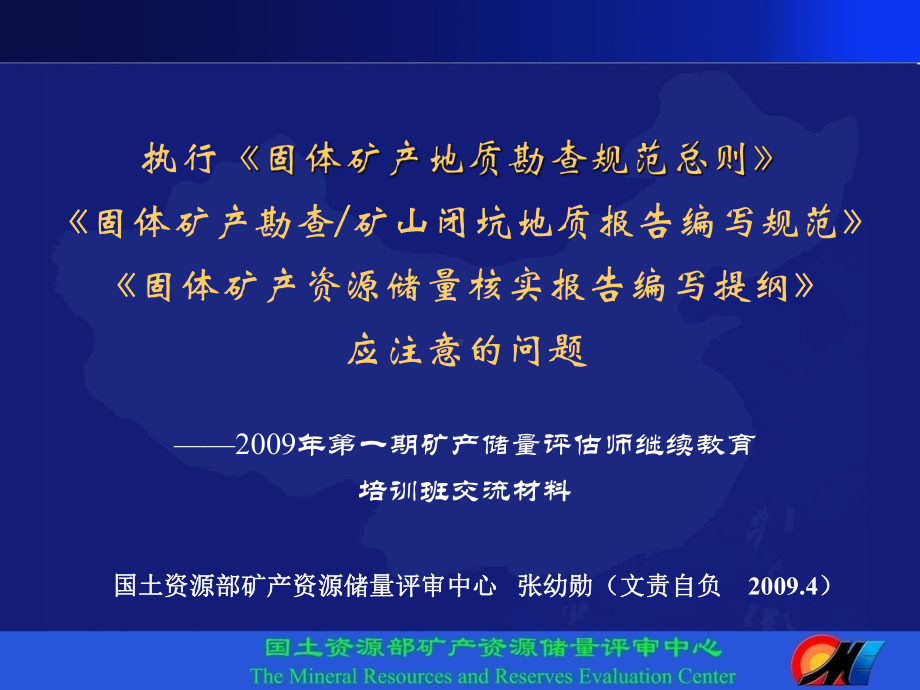 执行《固体矿产地质勘查规范总则》
《固体矿产勘查/矿山闭坑地质报告编写规范》
《固体矿产资源储量核实报告编写提纲》
应注意的问题

——2009年第一期矿产储量评估师继续教育
培训班交流材料

国土资源部矿产资源储量评审中心 张幼勋（文责自负 2009.4）

国土资源部矿产资源储量评审中心
The Mineral Resources and Reserves Evaluation Center